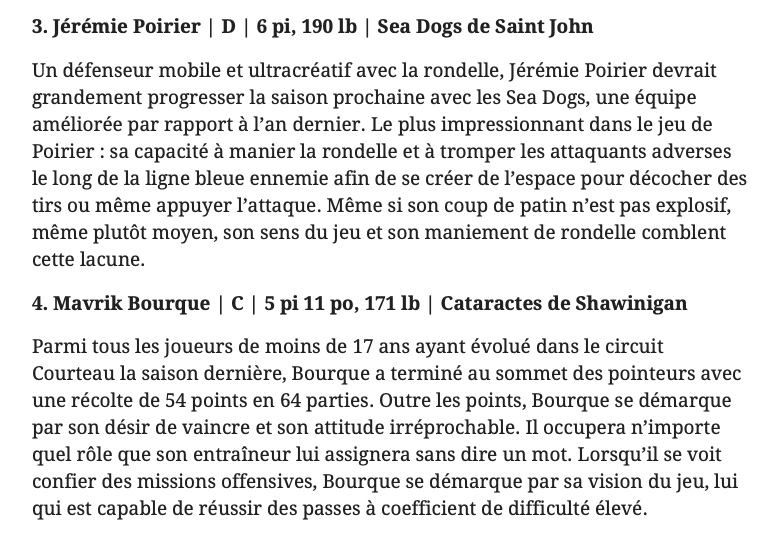 3. Jérémie Poirier | D | 6 pi, 190 lb | Sea Dogs de Saint John

Un défenseur mobile et ultracréatif avec la rondelle, Jérémie Poirier devrait grandement progresser la saison prochaine avec les Sea Dogs, une équipe améliorée par rapport à l'an dernier. Le plus impressionnant dans le jeu de Poirier : sa capacité à manier la rondelle et à tromper les attaquants adverses le long de la ligne bleue ennemie afin de se créer de l'espace pour décocher des tirs ou même appuyer l'attaque. Même si son coup de patin n'est pas explosif, même plutôt moyen, son sens du jeu et son maniement de rondelle comblent cette lacune.

4. Mavrik Bourque | C | 5 pi 11 po, 171 lb | Cataractes de Shawinigan

Parmi tous les joueurs de moins de 17 ans ayant évolué dans le circuit Courteau la saison dernière, Bourque a terminé au sommet des pointeurs avec une récolte de 54 points en 64 parties. Outre les points, Bourque se démarque par son désir de vaincre et son attitude irréprochable. Il occupera n'importe quel rôle que son entraîneur lui assignera sans dire un mot. Lorsqu'il se voit confier des missions offensives, Bourque se démarque par sa vision du jeu, lui qui est capable de réussir des passes à coefficient de difficulté élevé.